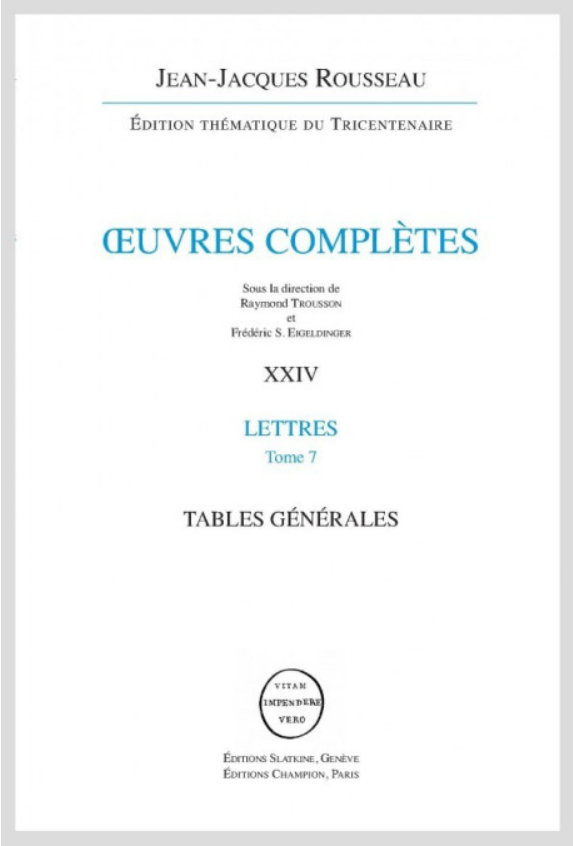 JEAN-JACQUES ROUSSEAU

ÉDITION THÉMATIQUE DU TRICENTENAIRE

ŒUVRES COMPLÈTES

Sous la direction de
Raymond TROUSSON
et
Frédéric S. EIGELDINGER

XXIV

LETTRES
Tome 7

TABLES GÉNÉRALES

VITAM
IMPENDERE
VERO

ÉDITIONS SLATKINE, GENÈVE
ÉDITIONS CHAMPION, PARIS